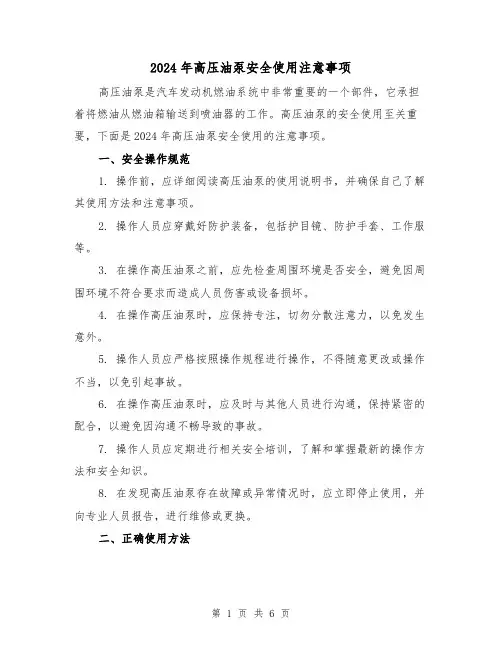 2024 年高压油泵安全使用注意事项

高压油泵是汽车发动机燃油系统中非常重要的一个部件，它承担着将燃油从燃油箱输送到喷油器的工作。高压油泵的安全使用至关重要，下面是 2024 年高压油泵安全使用的注意事项。

一、安全操作规范

1. 操作前，应详细阅读高压油泵的使用说明书，并确保自己了解其使用方法和注意事项。

2. 操作人员应穿戴好防护装备，包括护目镜、防护手套、工作服等。

3. 在操作高压油泵之前，应先检查周围环境是否安全，避免因周围环境不符合要求而造成人员伤害或设备损坏。

4. 在操作高压油泵时，应保持专注，切勿分散注意力，以免发生意外。

5. 操作人员应严格按照操作规程进行操作，不得随意更改或操作不当，以免引起事故。

6. 在操作高压油泵时，应及时与其他人员进行沟通，保持紧密的配合，以避免因沟通不畅导致的事故。

7. 操作人员应定期进行相关安全培训，了解和掌握最新的操作方法和安全知识。

8. 在发现高压油泵存在故障或异常情况时，应立即停止使用，并向专业人员报告，进行维修或更换。

二、正确使用方法

第 1 页 共 6 页